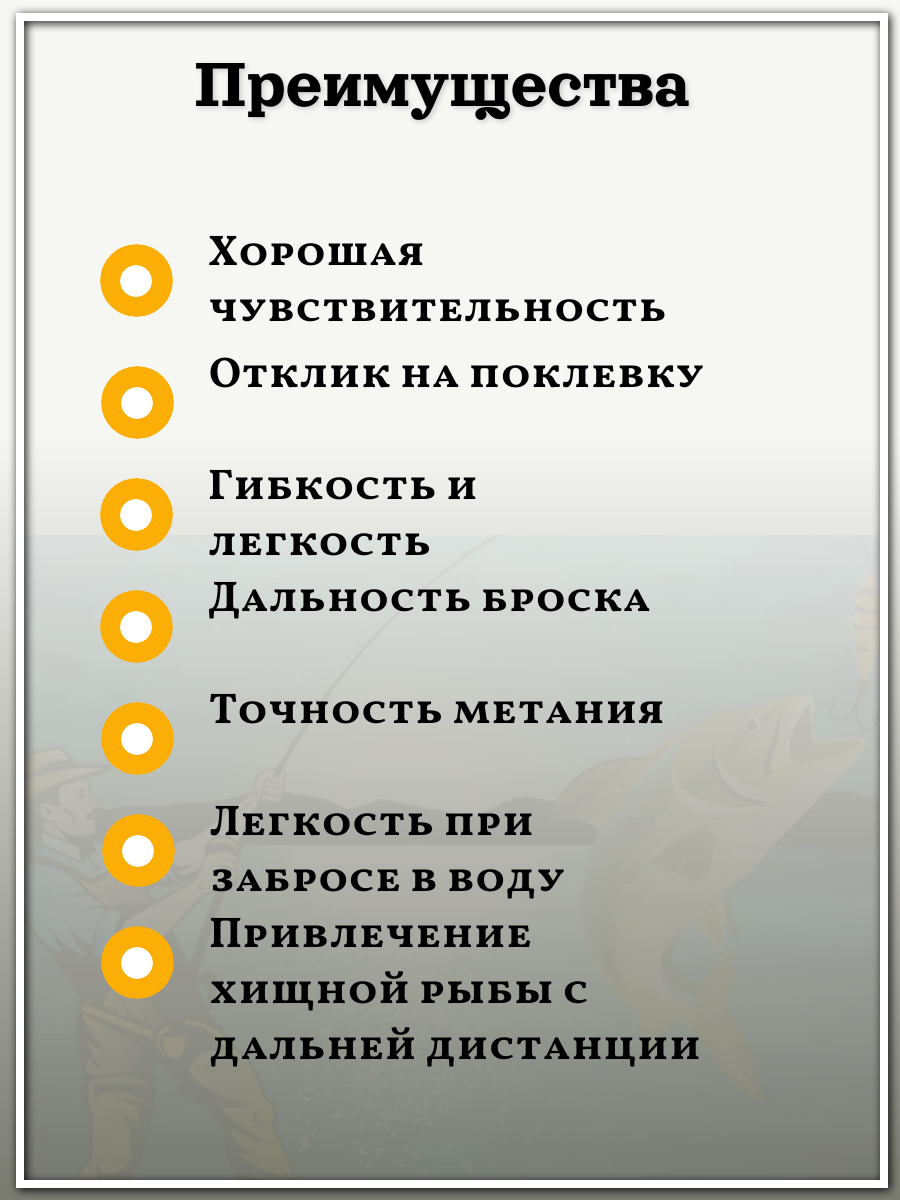 Преимущества

Хорошая чувствительность

Отклик на поклевку

Гибкость и легкость

Дальность броска

Точность метания

Легкость при забросе в воду

Привлечение хищной рыбы с дальней дистанции